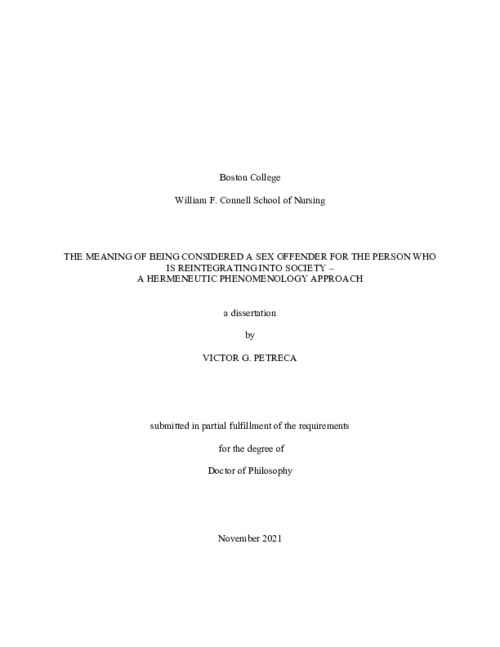 Boston College

William F. Connell School of Nursing

THE MEANING OF BEING CONSIDERED A SEX OFFENDER FOR THE PERSON WHO IS REINTEGRATING INTO SOCIETY – A HERMENEUTIC PHENOMENOLOGY APPROACH

a dissertation

by

VICTOR G. PETRECA

submitted in partial fulfillment of the requirements

for the degree of

Doctor of Philosophy

November 2021